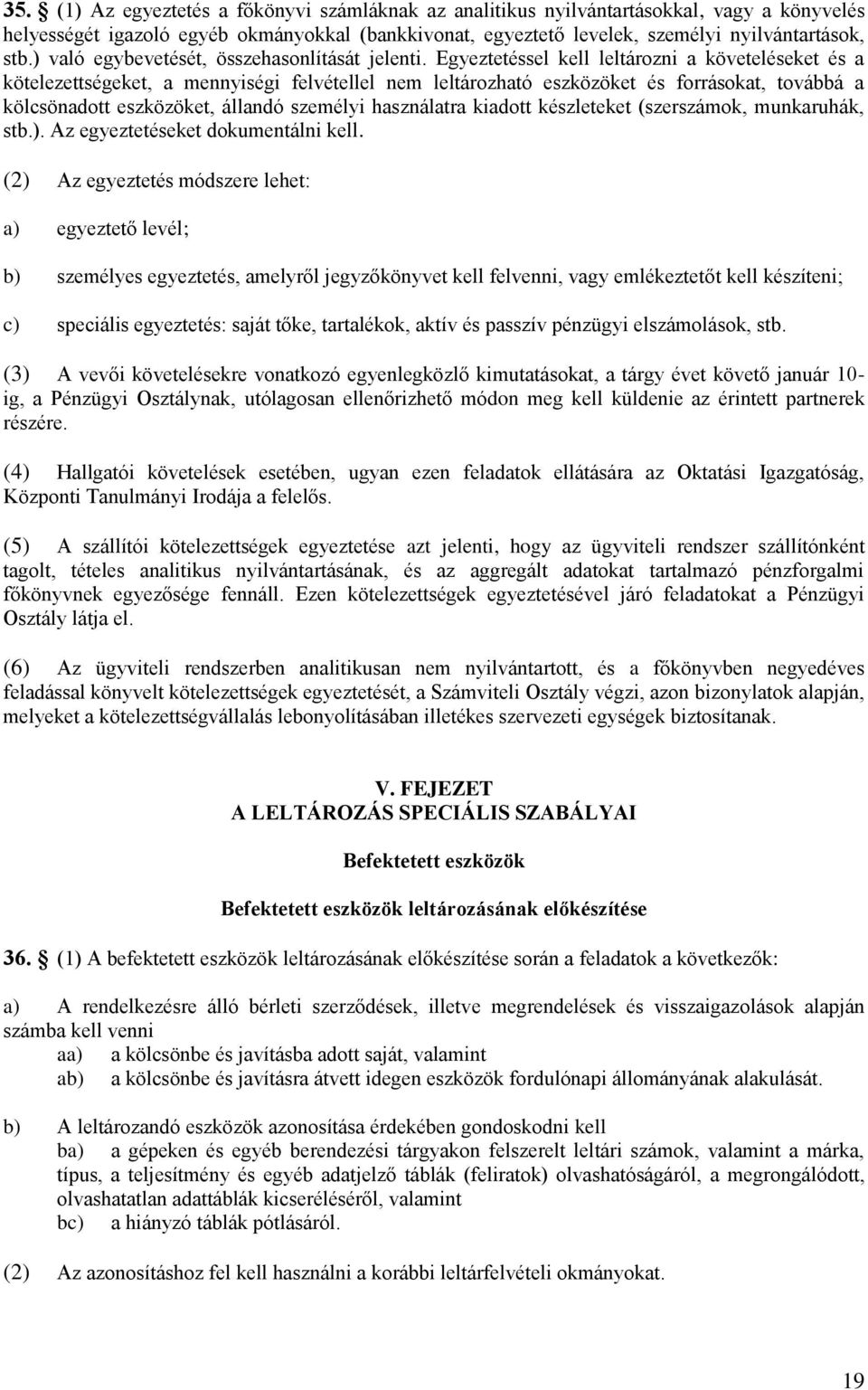 35. § (1) Az egyeztetés a főkönyvi számláknak az analitikus nyilvántartásokkal, vagy a könyvelés helyességét igazoló egyéb okmányokkal (bankkivonat, egyeztető levelek, személyi nyilvántartások, stb.) való egybevetését, összehasonlítását jelenti. Egyeztetéssel kell leltározni a követeléseket és a kötelezettségeket, a mennyiségi felvétellel nem leltározható eszközöket és forrásokat, továbbá a kölcsönadott eszközöket, állandó személyi használatra kiadott készleteket (szerszámok, munkaruhák, stb.). Az egyeztetéseket dokumentálni kell.

(2) Az egyeztetés módszere lehet:

a) egyeztető levél;

b) személyes egyeztetés, amelyről jegyzőkönyvet kell felvenni, vagy emlékeztetőt kell készíteni;

c) speciális egyeztetés: saját tőke, tartalékok, aktív és passzív pénzügyi elszámolások, stb.

(3) A vevői követelésekre vonatkozó egyenlegközlő kimutatásokat, a tárgy évet követő január 10-ig, a Pénzügyi Osztálynak, utólagosan ellenőrizhető módon meg kell küldenie az érintett partnerek részére.

(4) Hallgatói követelések esetében, ugyan ezen feladatok ellátására az Oktatási Igazgatóság, Központi Tanulmányi Irodája a felelős.

(5) A szállítói kötelezettségek egyeztetése azt jelenti, hogy az ügyviteli rendszer szállítónként tagolt, tételes analitikus nyilvántartásának, és az aggregált adatokat tartalmazó pénzforgalmi főkönyvnek egyezősége fennáll. Ezen kötelezettségek egyeztetésével járó feladatokat a Pénzügyi Osztály látja el.

(6) Az ügyviteli rendszerben analitikusan nem nyilvántartott, és a főkönyvben negyedéves feladással könyvelt kötelezettségek egyeztetését, a Számviteli Osztály végzi, azon bizonylatok alapján, melyeket a kötelezettségvállalás lebonyolításában illetékes szervezeti egységek biztosítanak.

V. FEJEZET
A LELTÁROZÁS SPECIÁLIS SZABÁLYAI

Befektetett eszközök

Befektetett eszközök leltározásának előkészítése

36. § (1) A befektetett eszközök leltározásának előkészítése során a feladatok a következők:

a) A rendelkezésre álló bérleti szerződések, illetve megrendelések és visszaigazolások alapján számba kell venni
aa) a kölcsönbe és javításba adott saját, valamint
ab) a kölcsönbe és javításra átvett idegen eszközök fordulónapi állományának alakulását.

b) A leltározandó eszközök azonosítása érdekében gondoskodni kell
ba) a gépeken és egyéb berendezési tárgyakon felszerelt leltári számok, valamint a márka, típus, a teljesítmény és egyéb adatjelző táblák (feliratok) olvashatóságáról, a megrongálódott, olvashatatlan adattáblák kicseréléséről, valamint
bc) a hiányzó táblák pótlásáról.

(2) Az azonosításhoz fel kell használni a korábbi leltárfelvételi okmányokat.

19